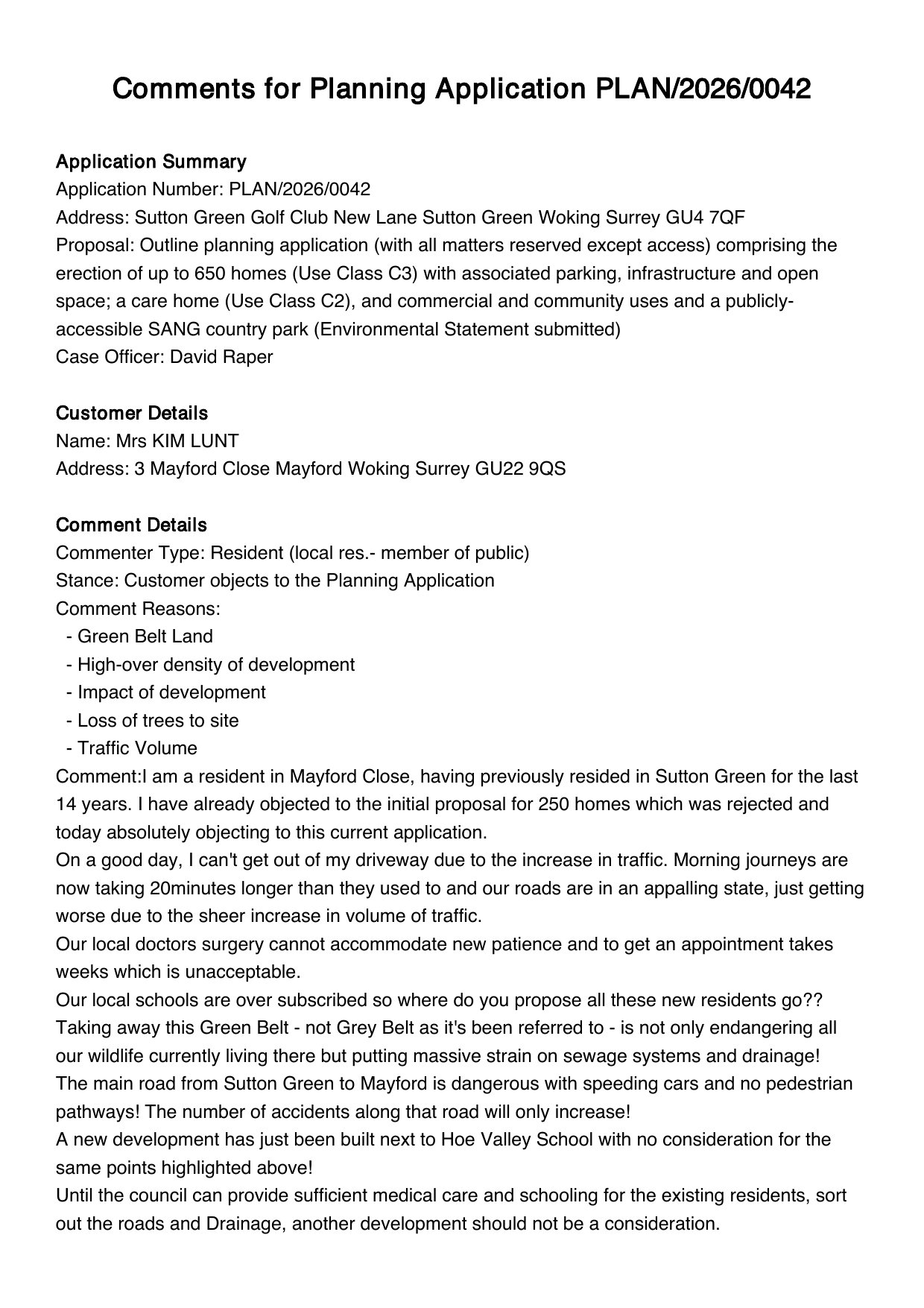 Comments for Planning Application PLAN/2026/0042

Application Summary
Application Number: PLAN/2026/0042
Address: Sutton Green Golf Club New Lane Sutton Green Woking Surrey GU4 7QF
Proposal: Outline planning application (with all matters reserved except access) comprising the erection of up to 650 homes (Use Class C3) with associated parking, infrastructure and open space; a care home (Use Class C2), and commercial and community uses and a publicly-accessible SANG country park (Environmental Statement submitted)
Case Officer: David Raper

Customer Details
Name: Mrs KIM LUNT
Address: 3 Mayford Close Mayford Woking Surrey GU22 9QS

Comment Details
Commenter Type: Resident (local res.- member of public)
Stance: Customer objects to the Planning Application
Comment Reasons:
- Green Belt Land
- High-over density of development
- Impact of development
- Loss of trees to site
- Traffic Volume
Comment:I am a resident in Mayford Close, having previously resided in Sutton Green for the last 14 years. I have already objected to the initial proposal for 250 homes which was rejected and today absolutely objecting to this current application.
On a good day, I can't get out of my driveway due to the increase in traffic. Morning journeys are now taking 20minutes longer than they used to and our roads are in an appalling state, just getting worse due to the sheer increase in volume of traffic.
Our local doctors surgery cannot accommodate new patience and to get an appointment takes weeks which is unacceptable.
Our local schools are over subscribed so where do you propose all these new residents go??
Taking away this Green Belt - not Grey Belt as it's been referred to - is not only endangering all our wildlife currently living there but putting massive strain on sewage systems and drainage!
The main road from Sutton Green to Mayford is dangerous with speeding cars and no pedestrian pathways! The number of accidents along that road will only increase!
A new development has just been built next to Hoe Valley School with no consideration for the same points highlighted above!
Until the council can provide sufficient medical care and schooling for the existing residents, sort out the roads and Drainage, another development should not be a consideration.